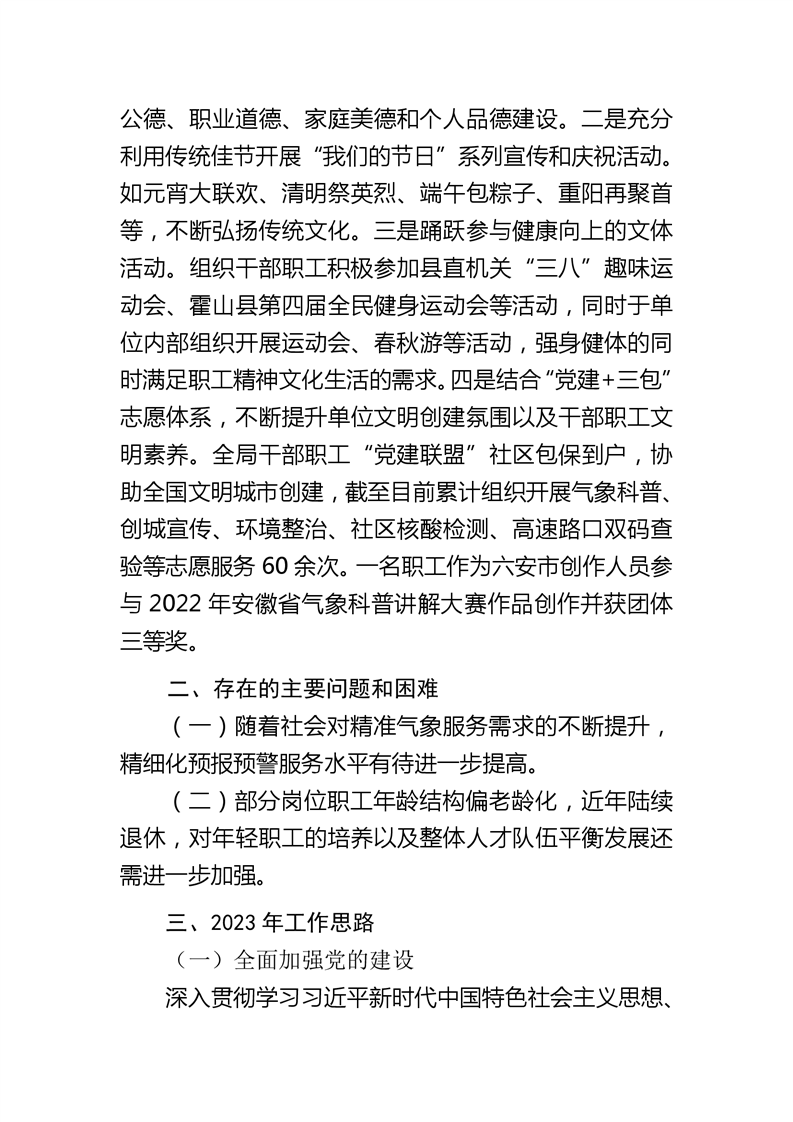 公德、职业道德、家庭美德和个人品德建设。二是充分利用传统佳节开展“我们的节日”系列宣传和庆祝活动。如元宵大联欢、清明祭英烈、端午包粽子、重阳再聚首等，不断弘扬传统文化。三是踊跃参与健康向上的文体活动。组织干部职工积极参加县直机关“三八”趣味运动会、霍山县第四届全民健身运动会等活动，同时于单位内部组织开展运动会、春秋游等活动，强身健体的同时满足职工精神文化生活的需求。四是结合“党建+三包”志愿体系，不断提升单位文明创建氛围以及干部职工文明素养。全局干部职工“党建联盟”社区包保到户，协助全国文明城市创建，截至目前累计组织开展气象科普、创城宣传、环境整治、社区核酸检测、高速路口双码查验等志愿服务 60 余次。一名职工作为六安市创作人员参与 2022 年安徽省气象科普讲解大赛作品创作并获团体三等奖。

二、存在的主要问题和困难

（一）随着社会对精准气象服务需求的不断提升，精细化预报预警服务水平有待进一步提高。

（二）部分岗位职工年龄结构偏老龄化，近年陆续退休，对年轻职工的培养以及整体人才队伍平衡发展还需进一步加强。

三、2023 年工作思路

（一）全面加强党的建设

深入贯彻学习习近平新时代中国特色社会主义思想、